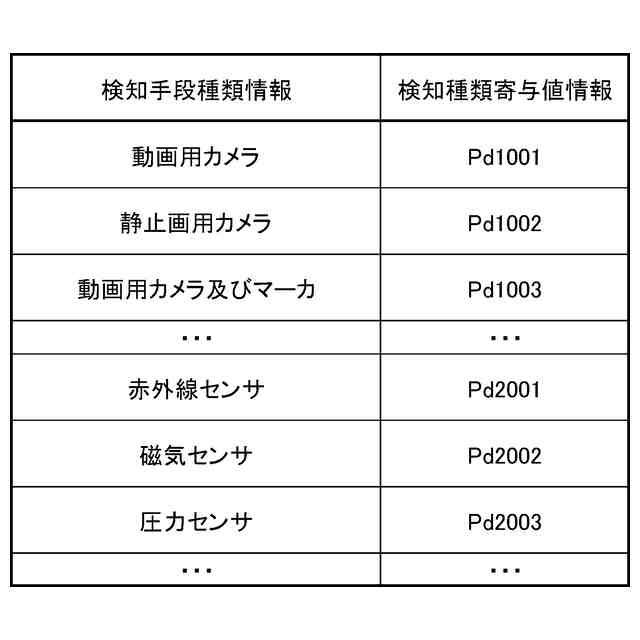 | 検知手段種類情報 | 検知種類寄与値情報 |
|---|---|
| 動画用カメラ | Pd1001 |
| 静止画用カメラ | Pd1002 |
| 動画用カメラ及びマーカ | Pd1003 |
| ・・・ | ・・・ |
| 赤外線センサ | Pd2001 |
| 磁気センサ | Pd2002 |
| 圧力センサ | Pd2003 |
| ・・・ | ・・・ |